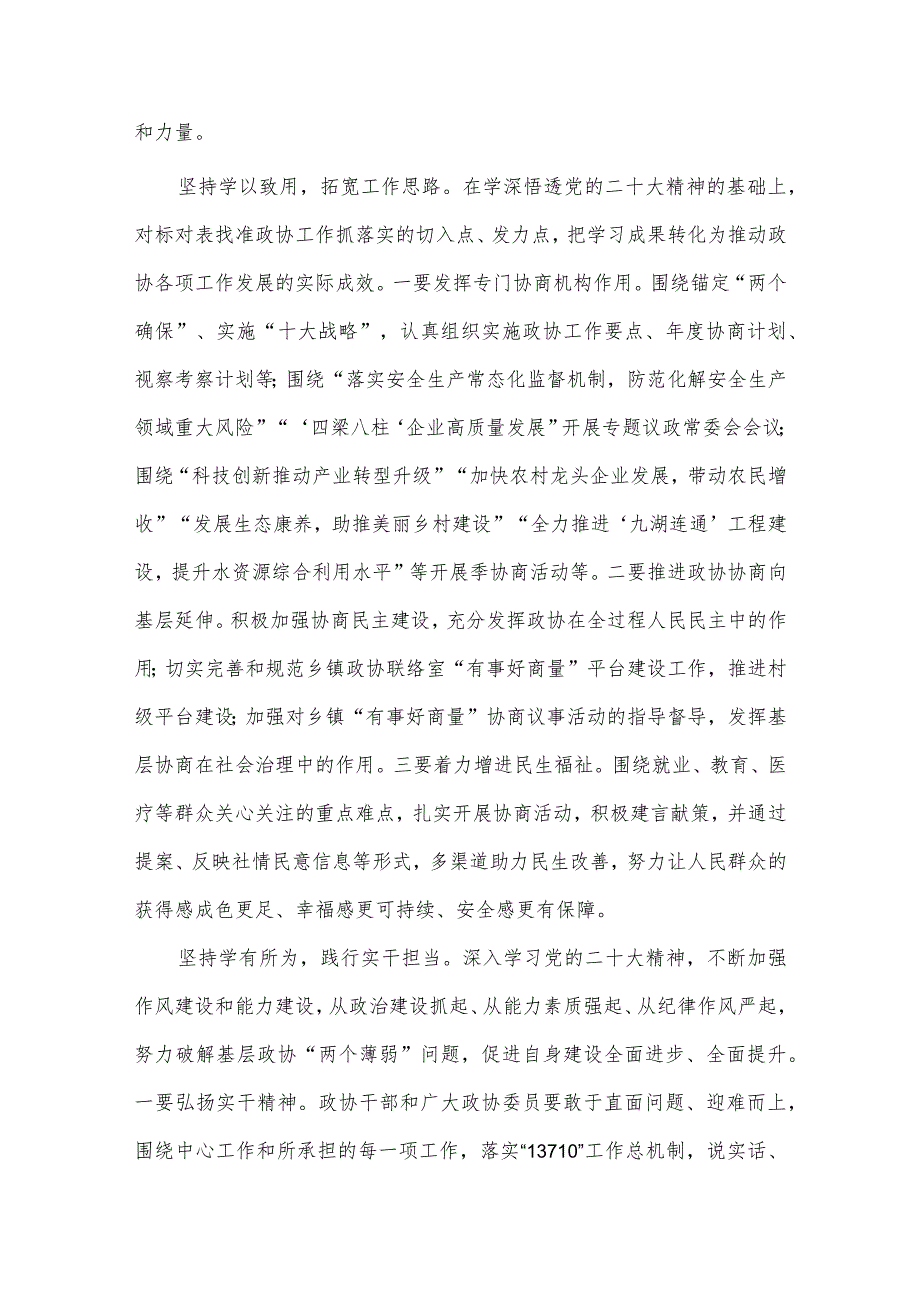 和力量。

坚持学以致用，拓宽工作思路。在学深悟透党的二十大精神的基础上，对标对表找准政协工作抓落实的切入点、发力点，把学习成果转化为推动政协各项工作发展的实际成效。一要发挥专门协商机构作用。围绕锚定“两个确保”、实施“十大战略”，认真组织实施政协工作要点、年度协商计划、视察考察计划等；围绕“落实安全生产常态化监督机制，防范化解安全生产领域重大风险”“‘四梁八柱‘企业高质量发展”开展专题议政常委会会议；围绕“科技创新推动产业转型升级”“加快农村龙头企业发展，带动农民增收”“发展生态康养，助推美丽乡村建设”“全力推进‘九湖连通’工程建设，提升水资源综合利用水平”等开展季协商活动等。二要推进政协协商向基层延伸。积极加强协商民主建设，充分发挥政协在全过程人民民主中的作用；切实完善和规范乡镇政协联络室“有事好商量”平台建设工作，推进村级平台建设；加强对乡镇“有事好商量”协商议事活动的指导督导，发挥基层协商在社会治理中的作用。三要着力增进民生福祉。围绕就业、教育、医疗等群众关心关注的重点难点，扎实开展协商活动，积极建言献策，并通过提案、反映社情民意信息等形式，多渠道助力民生改善，努力让人民群众的获得感成色更足、幸福感更可持续、安全感更有保障。

坚持学有所为，践行实干担当。深入学习党的二十大精神，不断加强作风建设和能力建设，从政治建设抓起、从能力素质强起、从纪律作风严起，努力破解基层政协“两个薄弱”问题，促进自身建设全面进步、全面提升。一要弘扬实干精神。政协干部和广大政协委员要敢于直面问题、迎难而上，围绕中心工作和所承担的每一项工作，落实“13710”工作总机制，说实话、